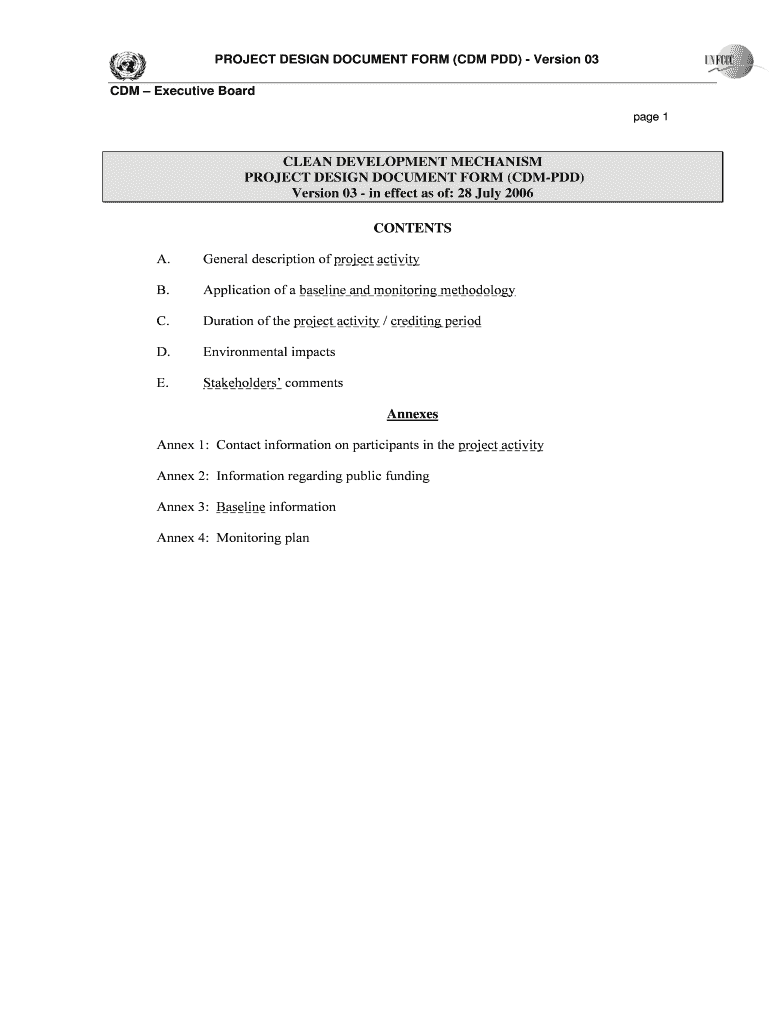 PROJECT DESIGN DOCUMENT FORM (CDM PDD) - Version 03

UNFCCC

CDM – Executive Board

page 1

CLEAN DEVELOPMENT MECHANISM
PROJECT DESIGN DOCUMENT FORM (CDM-PDD)
Version 03 - in effect as of: 28 July 2006

CONTENTS

A. General description of project activity

B. Application of a baseline and monitoring methodology

C. Duration of the project activity / crediting period

D. Environmental impacts

E. Stakeholders' comments

Annexes

Annex 1: Contact information on participants in the project activity

Annex 2: Information regarding public funding

Annex 3: Baseline information

Annex 4: Monitoring plan